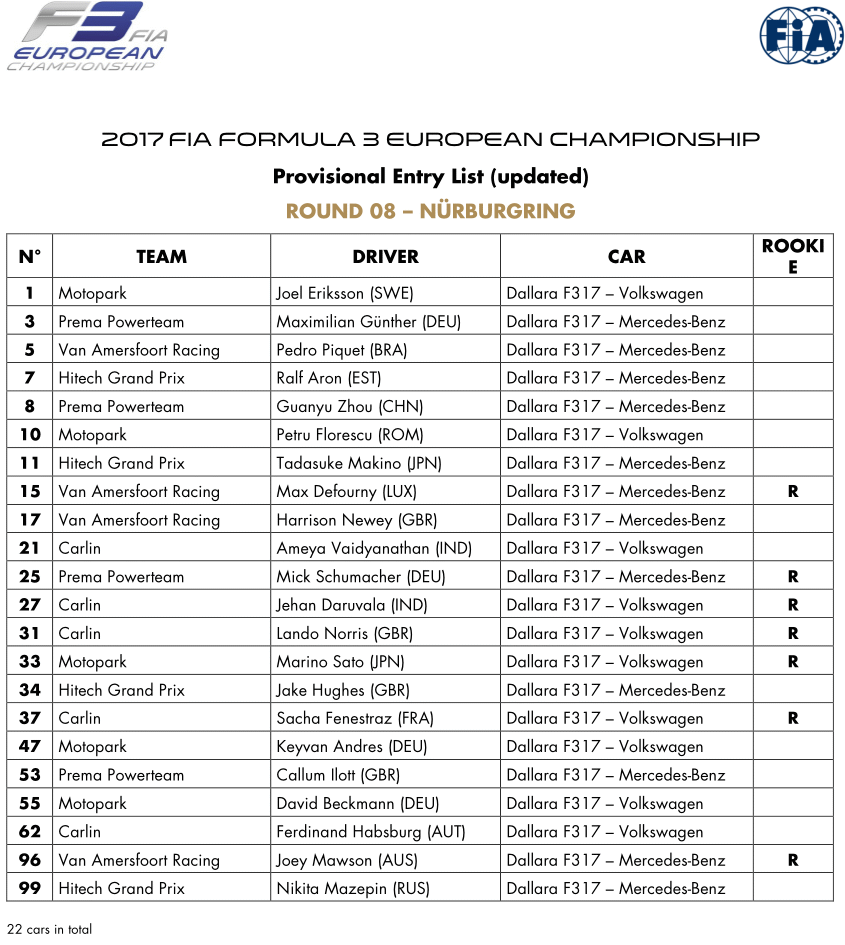 F3 FIA EUROPEAN CHAMPIONSHIP

FIA

2017 FIA FORMULA 3 EUROPEAN CHAMPIONSHIP

Provisional Entry List (updated)

ROUND 08 – NÜRBURGRING

| N° | TEAM | DRIVER | CAR | ROOKIE |
|---|---|---|---|---|
| 1 | Motopark | Joel Eriksson (SWE) | Dallara F317 – Volkswagen | |
| 3 | Prema Powerteam | Maximilian Günther (DEU) | Dallara F317 – Mercedes-Benz | |
| 5 | Van Amersfoort Racing | Pedro Piquet (BRA) | Dallara F317 – Mercedes-Benz | |
| 7 | Hitech Grand Prix | Ralf Aron (EST) | Dallara F317 – Mercedes-Benz | |
| 8 | Prema Powerteam | Guanyu Zhou (CHN) | Dallara F317 – Mercedes-Benz | |
| 10 | Motopark | Petru Florescu (ROM) | Dallara F317 – Volkswagen | |
| 11 | Hitech Grand Prix | Tadasuke Makino (JPN) | Dallara F317 – Mercedes-Benz | |
| 15 | Van Amersfoort Racing | Max Defourny (LUX) | Dallara F317 – Mercedes-Benz | R |
| 17 | Van Amersfoort Racing | Harrison Newey (GBR) | Dallara F317 – Mercedes-Benz | |
| 21 | Carlin | Ameya Vaidyanathan (IND) | Dallara F317 – Volkswagen | |
| 25 | Prema Powerteam | Mick Schumacher (DEU) | Dallara F317 – Mercedes-Benz | R |
| 27 | Carlin | Jehan Daruvala (IND) | Dallara F317 – Volkswagen | R |
| 31 | Carlin | Lando Norris (GBR) | Dallara F317 – Volkswagen | R |
| 33 | Motopark | Marino Sato (JPN) | Dallara F317 – Volkswagen | R |
| 34 | Hitech Grand Prix | Jake Hughes (GBR) | Dallara F317 – Mercedes-Benz | |
| 37 | Carlin | Sacha Fenestraz (FRA) | Dallara F317 – Volkswagen | R |
| 47 | Motopark | Keyvan Andres (DEU) | Dallara F317 – Volkswagen | |
| 53 | Prema Powerteam | Callum Ilott (GBR) | Dallara F317 – Mercedes-Benz | |
| 55 | Motopark | David Beckmann (DEU) | Dallara F317 – Volkswagen | |
| 62 | Carlin | Ferdinand Habsburg (AUT) | Dallara F317 – Volkswagen | |
| 96 | Van Amersfoort Racing | Joey Mawson (AUS) | Dallara F317 – Mercedes-Benz | R |
| 99 | Hitech Grand Prix | Nikita Mazepin (RUS) | Dallara F317 – Mercedes-Benz | |

22 cars in total